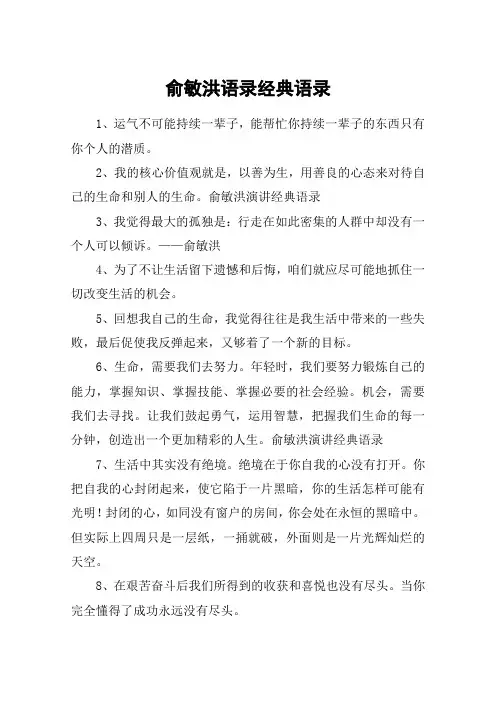 俞敏洪语录经典语录

1、运气不可能持续一辈子，能帮忙你持续一辈子的东西只有你个人的潜质。

2、我的核心价值观就是，以善为生，用善良的心态来对待自己的生命和别人的生命。俞敏洪演讲经典语录

3、我觉得最大的孤独是：行走在如此密集的人群中却没有一个人可以倾诉。——俞敏洪

4、为了不让生活留下遗憾和后悔，咱们就应尽可能地抓住一切改变生活的机会。

5、回想我自己的生命，我觉得往往是我生活中带来的一些失败，最后促使我反弹起来，又够着了一个新的目标。

6、生命，需要我们去努力。年轻时，我们要努力锻炼自己的能力，掌握知识、掌握技能、掌握必要的社会经验。机会，需要我们去寻找。让我们鼓起勇气，运用智慧，把握我们生命的每一分钟，创造出一个更加精彩的人生。俞敏洪演讲经典语录

7、生活中其实没有绝境。绝境在于你自我的心没有打开。你把自我的心封闭起来，使它陷于一片黑暗，你的生活怎样可能有光明！封闭的心，如同没有窗户的房间，你会处在永恒的黑暗中。但实际上四周只是一层纸，一捅就破，外面则是一片光辉灿烂的天空。

8、在艰苦奋斗后我们所得到的收获和喜悦也没有尽头。当你完全懂得了成功永远没有尽头。